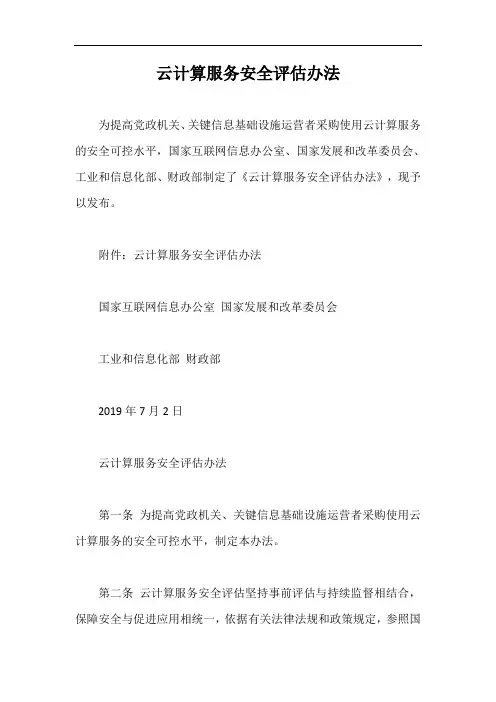 云计算服务安全评估办法

为提高党政机关、关键信息基础设施运营者采购使用云计算服务的安全可控水平，国家互联网信息办公室、国家发展和改革委员会、工业和信息化部、财政部制定了《云计算服务安全评估办法》，现予以发布。

附件：云计算服务安全评估办法

国家互联网信息办公室 国家发展和改革委员会

工业和信息化部 财政部

2019 年 7 月 2 日

云计算服务安全评估办法

第一条 为提高党政机关、关键信息基础设施运营者采购使用云计算服务的安全可控水平，制定本办法。

第二条 云计算服务安全评估坚持事前评估与持续监督相结合，保障安全与促进应用相统一，依据有关法律法规和政策规定，参照国